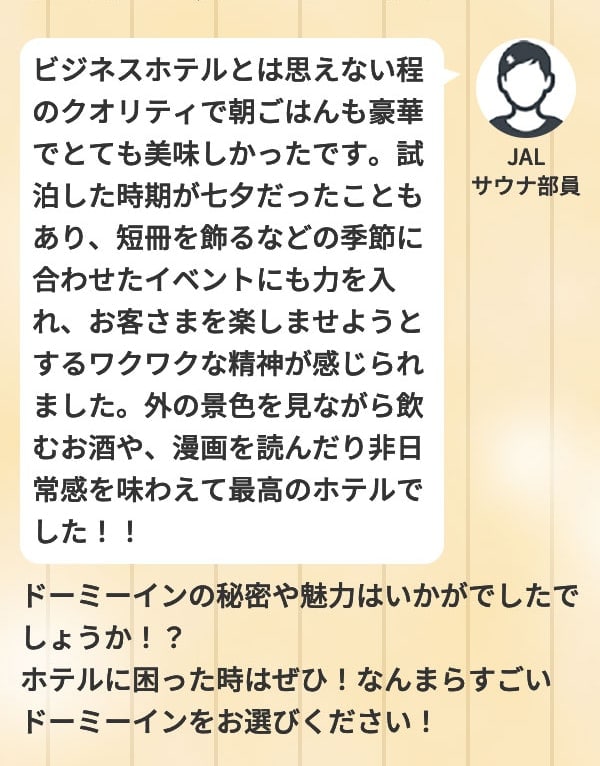 ビジネスホテルとは思えない程のクオリティで朝ごはんも豪華でとても美味しかったです。試泊した時期が七夕だったこともあり、短冊を飾るなどの季節に合わせたイベントにも力を入れ、お客さまを楽しませようとするワクワクな精神が感じられました。外の景色を見ながら飲むお酒や、漫画を読んだり非日常感を味わえて最高のホテルでした！！

JAL
サウナ部員

ドーミーインの秘密や魅力はいかがでしたでしょうか！？
ホテルに困った時はぜひ！なんまらすごいドーミーインをお選びください！